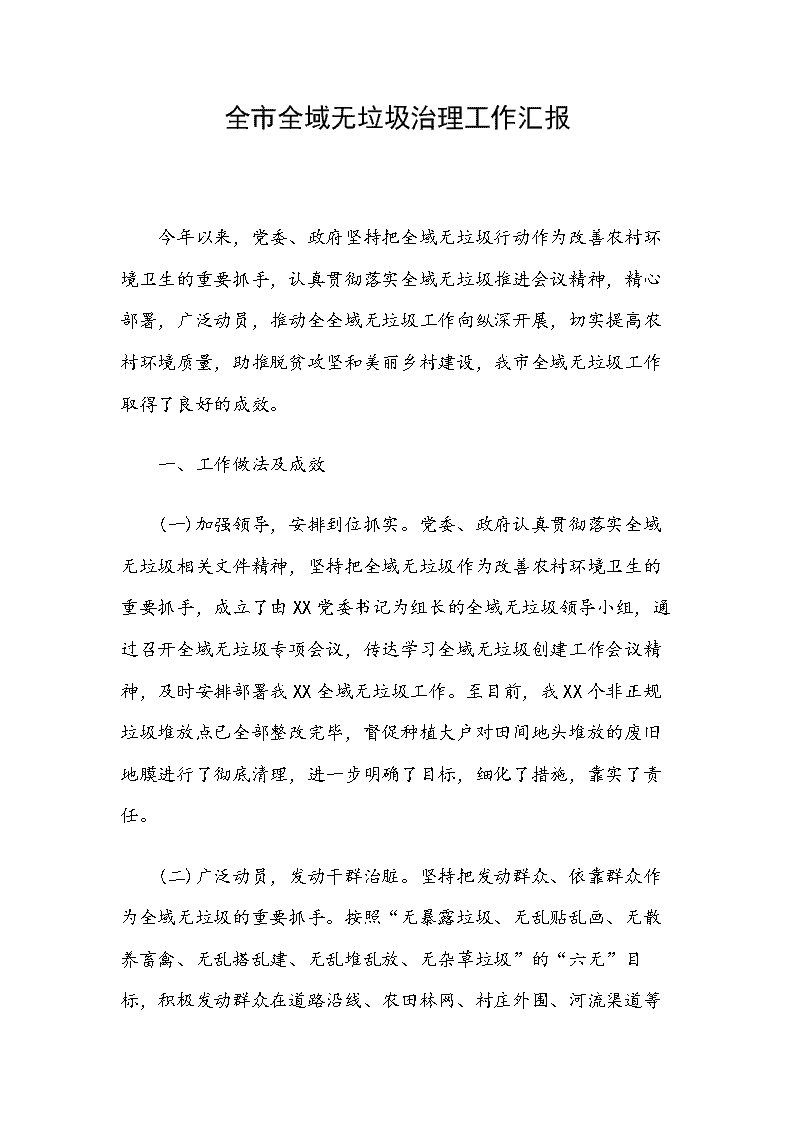 全市全域无垃圾治理工作汇报

今年以来，党委、政府坚持把全域无垃圾行动作为改善农村环境卫生的重要抓手，认真贯彻落实全域无垃圾推进会议精神，精心部署，广泛动员，推动全全域无垃圾工作向纵深开展，切实提高农村环境质量，助推脱贫攻坚和美丽乡村建设，我市全域无垃圾工作取得了良好的成效。

一、工作做法及成效

(一)加强领导，安排到位抓实。党委、政府认真贯彻落实全域无垃圾相关文件精神，坚持把全域无垃圾作为改善农村环境卫生的重要抓手，成立了由XX党委书记为组长的全域无垃圾领导小组，通过召开全域无垃圾专项会议，传达学习全域无垃圾创建工作会议精神，及时安排部署我XX全域无垃圾工作。至目前，我XX个非正规垃圾堆放点已全部整改完毕，督促种植大户对田间地头堆放的废旧地膜进行了彻底清理，进一步明确了目标，细化了措施，靠实了责任。

(二)广泛动员，发动干群治脏。坚持把发动群众、依靠群众作为全域无垃圾的重要抓手。按照“无暴露垃圾、无乱贴乱画、无散养畜禽、无乱搭乱建、无乱堆乱放、无杂草垃圾”的“六无”目标，积极发动群众在道路沿线、农田林网、村庄外围、河流渠道等